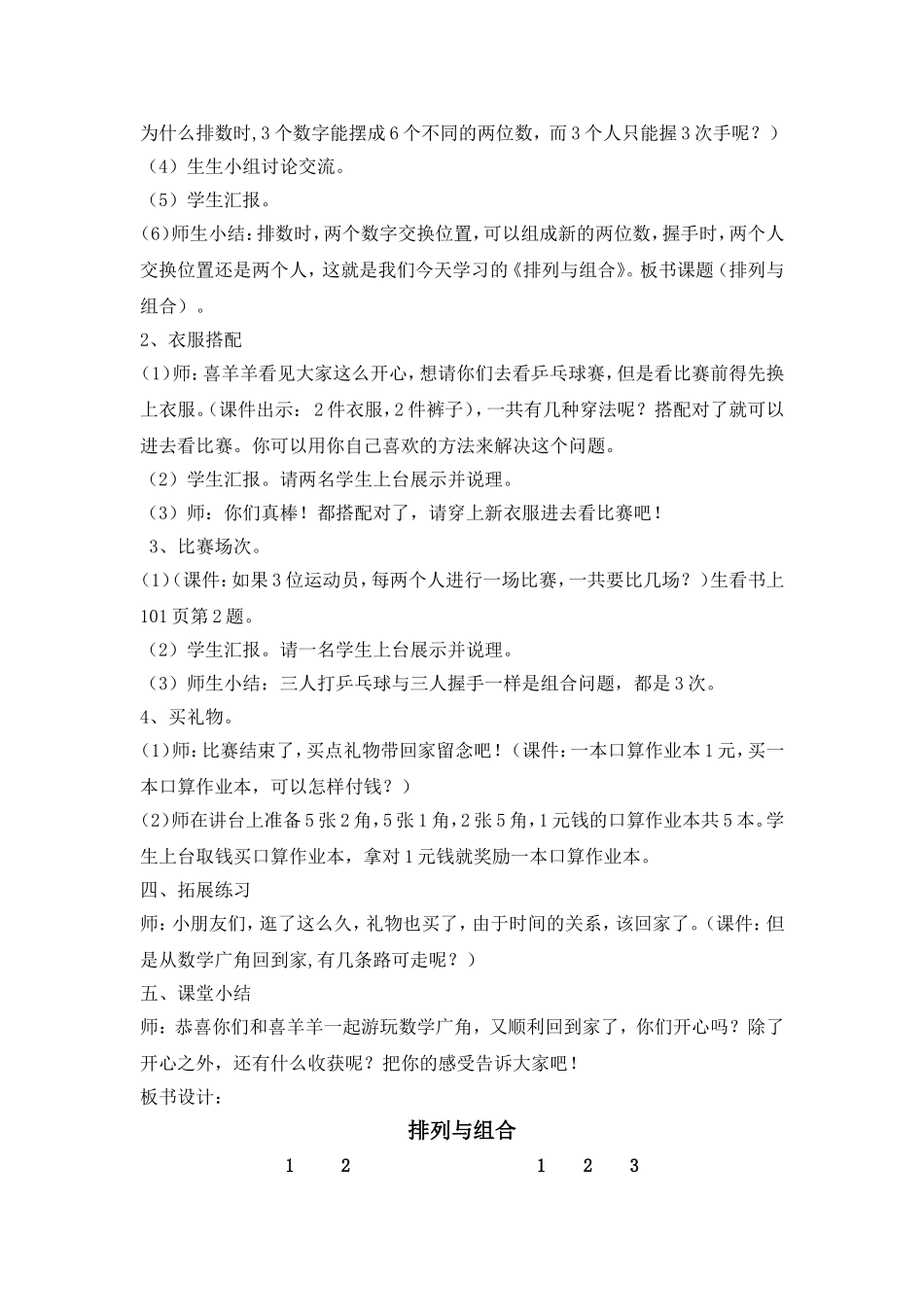 为什么排数时,3个数字能摆成6个不同的两位数，而3个人只能握3次手呢？）
（4）生生小组讨论交流。
（5）学生汇报。
(6)师生小结：排数时，两个数字交换位置，可以组成新的两位数，握手时，两个人交换位置还是两个人，这就是我们今天学习的《排列与组合》。板书课题（排列与组合）。
2、衣服搭配
(1)师：喜羊羊看见大家这么开心，想请你们去看乒乓球赛，但是看比赛前得先换上衣服。(课件出示：2件衣服，2件裤子)，一共有几种穿法呢？搭配对了就可以进去看比赛。你可以用你自己喜欢的方法来解决这个问题。
（2）学生汇报。请两名学生上台展示并说理。
（3）师：你们真棒！都搭配对了，请穿上新衣服进去看比赛吧！
3、比赛场次。
(1)（课件：如果3位运动员，每两个人进行一场比赛，一共要比几场？）生看书上101页第2题。
（2）学生汇报。请一名学生上台展示并说理。
（3）师生小结：三人打乒乓球与三人握手一样是组合问题，都是3次。
4、买礼物。
(1)师：比赛结束了，买点礼物带回家留念吧！（课件：一本口算作业本1元，买一本口算作业本，可以怎样付钱？）
(2)师在讲台上准备5张2角，5张1角，2张5角，1元钱的口算作业本共5本。学生上台取钱买口算作业本，拿对1元钱就奖励一本口算作业本。
四、拓展练习
师：小朋友们，逛了这么久，礼物也买了，由于时间的关系，该回家了。(课件：但是从数学广角回到家,有几条路可走呢？）
五、课堂小结
师：恭喜你们和喜羊羊一起游玩数学广角，又顺利回到家了，你们开心吗？除了开心之外，还有什么收获呢？把你的感受告诉大家吧！
板书设计：

排列与组合

1 2 1 2 3